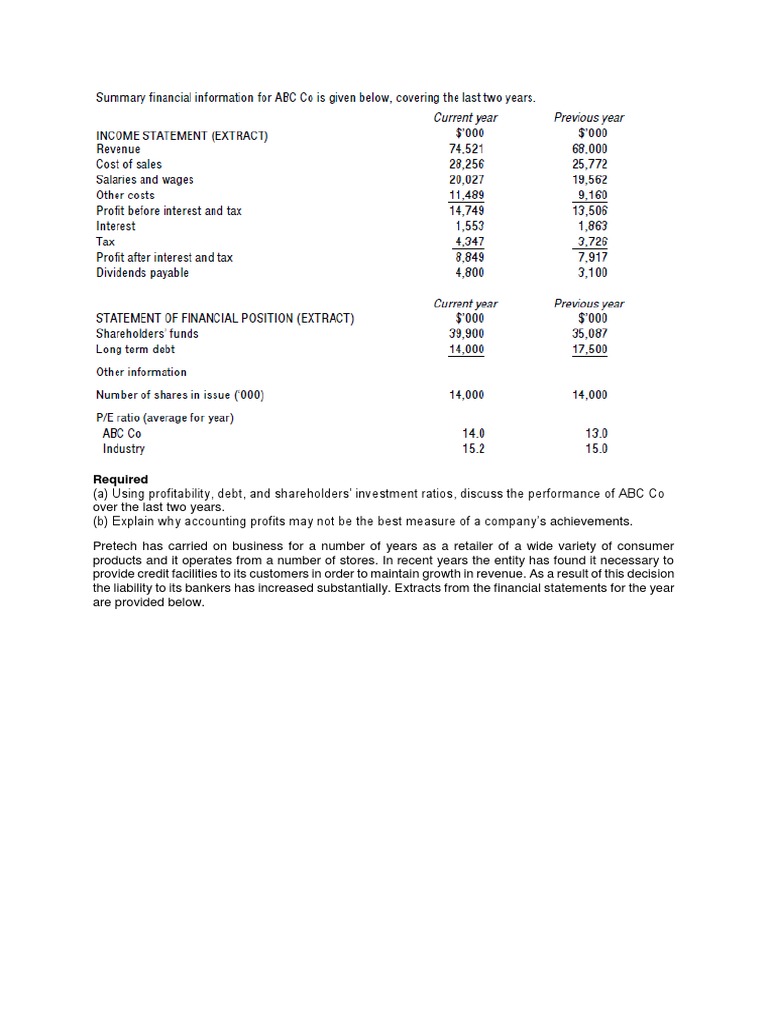 Summary financial information for ABC Co is given below, covering the last two years.

| | Current year | Previous year |
|---|---|---|
| INCOME STATEMENT (EXTRACT) | $'000 | $'000 |
| Revenue | 74,521 | 68,000 |
| Cost of sales | 28,256 | 25,772 |
| Salaries and wages | 20,027 | 19,562 |
| Other costs | 11,489 | 9,160 |
| Profit before interest and tax | 14,749 | 13,506 |
| Interest | 1,553 | 1,863 |
| Tax | 4,347 | 3,726 |
| Profit after interest and tax | 8,849 | 7,917 |
| Dividends payable | 4,800 | 3,100 |

| | Current year | Previous year |
|---|---|---|
| STATEMENT OF FINANCIAL POSITION (EXTRACT) | $'000 | $'000 |
| Shareholders' funds | 39,900 | 35,087 |
| Long term debt | 14,000 | 17,500 |
| Other information | | |
| Number of shares in issue ('000) | 14,000 | 14,000 |
| P/E ratio (average for year) | | |
| ABC Co | 14.0 | 13.0 |
| Industry | 15.2 | 15.0 |

Required
(a) Using profitability, debt, and shareholders' investment ratios, discuss the performance of ABC Co over the last two years.
(b) Explain why accounting profits may not be the best measure of a company's achievements.

Pretech has carried on business for a number of years as a retailer of a wide variety of consumer products and it operates from a number of stores. In recent years the entity has found it necessary to provide credit facilities to its customers in order to maintain growth in revenue. As a result of this decision the liability to its bankers has increased substantially. Extracts from the financial statements for the year are provided below.